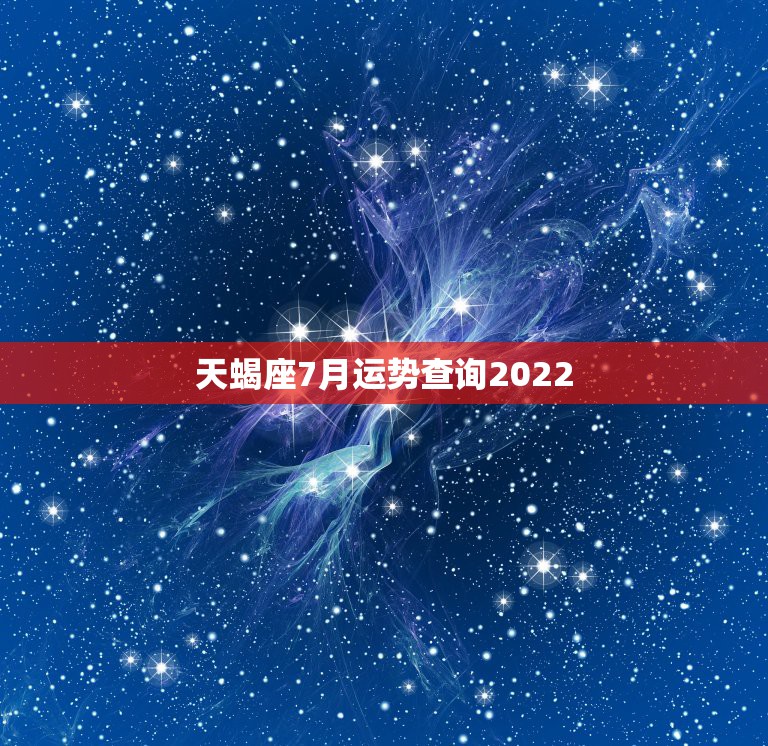 天蝎座7月运势查询2022